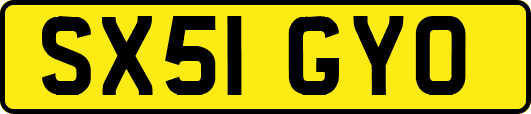 SX51 GYO